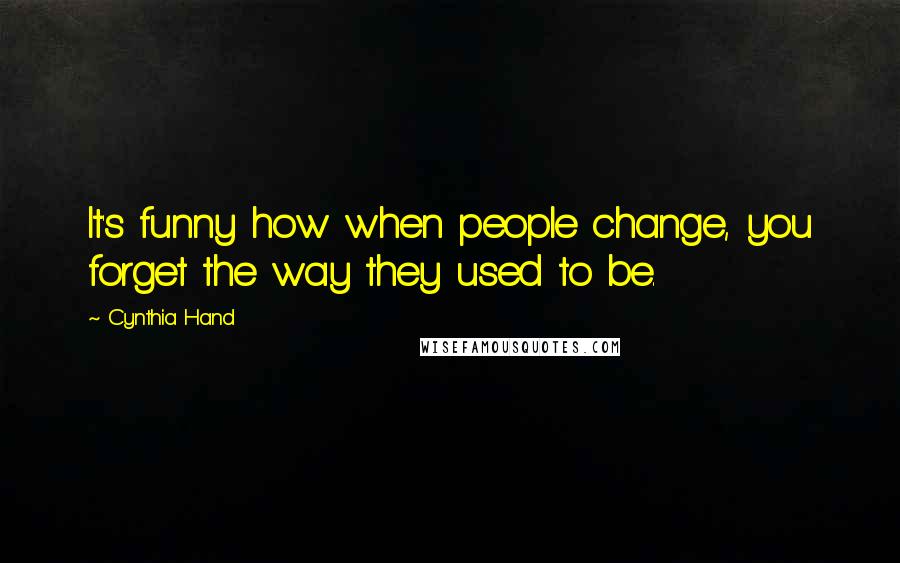 It's funny how when people change, you forget the way they used to be.

~ Cynthia Hand

WISEFAMOUSQUOTES.COM